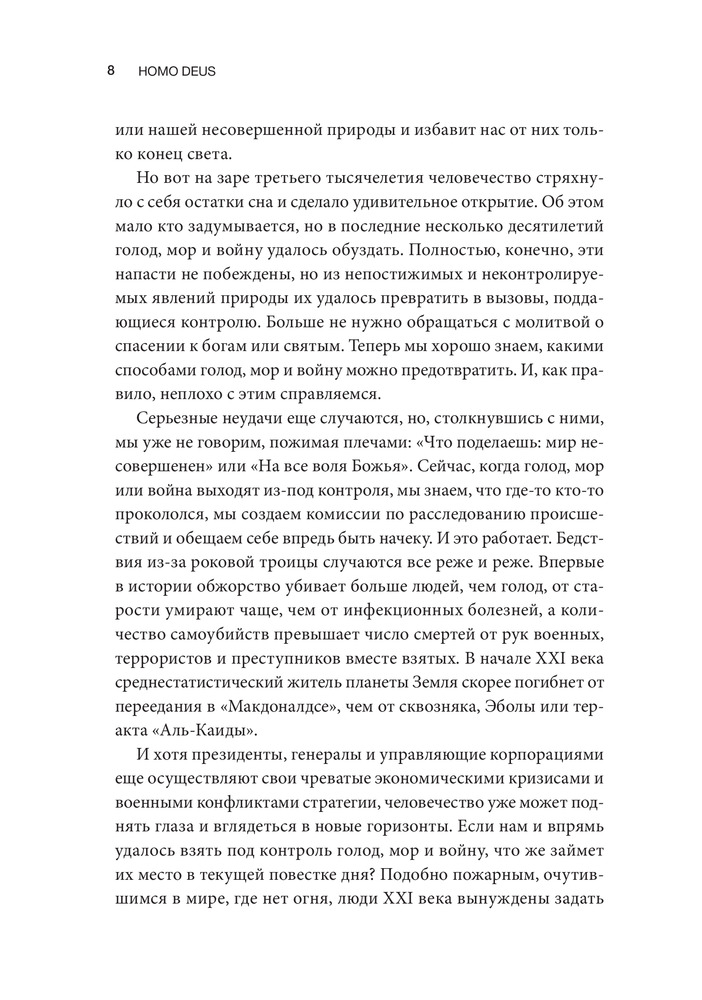 8 HOMO DEUS

или нашей несовершенной природы и избавит нас от них только конец света.

Но вот на заре третьего тысячелетия человечество стряхнуло с себя остатки сна и сделало удивительное открытие. Об этом мало кто задумывается, но в последние несколько десятилетий голод, мор и войну удалось обуздать. Полностью, конечно, эти напасти не побеждены, но из непостижимых и неконтролируемых явлений природы их удалось превратить в вызовы, поддающиеся контролю. Больше не нужно обращаться с молитвой о спасении к богам или святым. Теперь мы хорошо знаем, какими способами голод, мор и войну можно предотвратить. И, как правило, неплохо с этим справляемся.

Серьезные неудачи еще случаются, но, столкнувшись с ними, мы уже не говорим, пожимая плечами: «Что поделаешь: мир несовершенен» или «На все воля Божья». Сейчас, когда голод, мор или война выходят из-под контроля, мы знаем, что где-то кто-то прокололся, мы создаем комиссии по расследованию происшествий и обещаем себе впредь быть начеку. И это работает. Бедствия из-за роковой троицы случаются все реже и реже. Впервые в истории обжорство убивает больше людей, чем голод, от старости умирают чаще, чем от инфекционных болезней, а количество самоубийств превышает число смертей от рук военных, террористов и преступников вместе взятых. В начале XXI века среднестатистический житель планеты Земля скорее погибнет от переедания в «Макдоналдсе», чем от сквозняка, Эболы или теракта «Аль-Каиды».

И хотя президенты, генералы и управляющие корпорациями еще осуществляют свои чреватые экономическими кризисами и военными конфликтами стратегии, человечество уже может поднять глаза и вглядеться в новые горизонты. Если нам и впрямь удалось взять под контроль голод, мор и войну, что же займет их место в текущей повестке дня? Подобно пожарным, очутившимся в мире, где нет огня, люди XXI века вынуждены задать